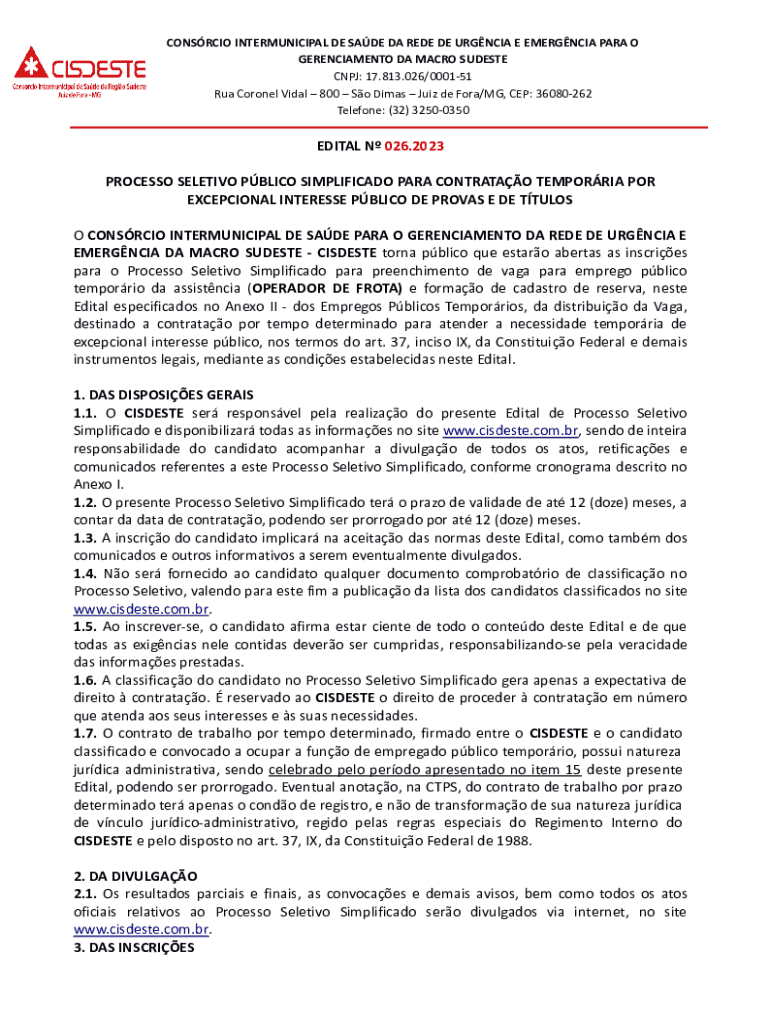 CISDESTE
Consórcio Intermunicipal de Saúde da Região Sudeste
Juiz de Fora - MG

CONSÓRCIO INTERMUNICIPAL DE SAÚDE DA REDE DE URGÊNCIA E EMERGÊNCIA PARA O GERENCIAMENTO DA MACRO SUDESTE
CNPJ: 17.813.026/0001-51
Rua Coronel Vidal – 800 – São Dimas – Juiz de Fora/MG, CEP: 36080-262
Telefone: (32) 3250-0350

EDITAL Nº 026.2023

PROCESSO SELETIVO PÚBLICO SIMPLIFICADO PARA CONTRATAÇÃO TEMPORÁRIA POR EXCEPCIONAL INTERESSE PÚBLICO DE PROVAS E DE TÍTULOS

O CONSÓRCIO INTERMUNICIPAL DE SAÚDE PARA O GERENCIAMENTO DA REDE DE URGÊNCIA E EMERGÊNCIA DA MACRO SUDESTE - CISDESTE torna público que estarão abertas as inscrições para o Processo Seletivo Simplificado para preenchimento de vaga para emprego público temporário da assistência (OPERADOR DE FROTA) e formação de cadastro de reserva, neste Edital especificados no Anexo II - dos Empregos Públicos Temporários, da distribuição da Vaga, destinado a contratação por tempo determinado para atender a necessidade temporária de excepcional interesse público, nos termos do art. 37, inciso IX, da Constituição Federal e demais instrumentos legais, mediante as condições estabelecidas neste Edital.

1. DAS DISPOSIÇÕES GERAIS
1.1. O CISDESTE será responsável pela realização do presente Edital de Processo Seletivo Simplificado e disponibilizará todas as informações no site www.cisdeste.com.br, sendo de inteira responsabilidade do candidato acompanhar a divulgação de todos os atos, retificações e comunicados referentes a este Processo Seletivo Simplificado, conforme cronograma descrito no Anexo I.
1.2. O presente Processo Seletivo Simplificado terá o prazo de validade de até 12 (doze) meses, a contar da data de contratação, podendo ser prorrogado por até 12 (doze) meses.
1.3. A inscrição do candidato implicará na aceitação das normas deste Edital, como também dos comunicados e outros informativos a serem eventualmente divulgados.
1.4. Não será fornecido ao candidato qualquer documento comprobatório de classificação no Processo Seletivo, valendo para este fim a publicação da lista dos candidatos classificados no site www.cisdeste.com.br.
1.5. Ao inscrever-se, o candidato afirma estar ciente de todo o conteúdo deste Edital e de que todas as exigências nele contidas deverão ser cumpridas, responsabilizando-se pela veracidade das informações prestadas.
1.6. A classificação do candidato no Processo Seletivo Simplificado gera apenas a expectativa de direito à contratação. É reservado ao CISDESTE o direito de proceder à contratação em número que atenda aos seus interesses e às suas necessidades.
1.7. O contrato de trabalho por tempo determinado, firmado entre o CISDESTE e o candidato classificado e convocado a ocupar a função de empregado público temporário, possui natureza jurídica administrativa, sendo celebrado pelo período apresentado no item 15 deste presente Edital, podendo ser prorrogado. Eventual anotação, na CTPS, do contrato de trabalho por prazo determinado terá apenas o condão de registro, e não de transformação de sua natureza jurídica de vínculo jurídico-administrativo, regido pelas regras especiais do Regimento Interno do CISDESTE e pelo disposto no art. 37, IX, da Constituição Federal de 1988.

2. DA DIVULGAÇÃO
2.1. Os resultados parciais e finais, as convocações e demais avisos, bem como todos os atos oficiais relativos ao Processo Seletivo Simplificado serão divulgados via internet, no site www.cisdeste.com.br.
3. DAS INSCRIÇÕES